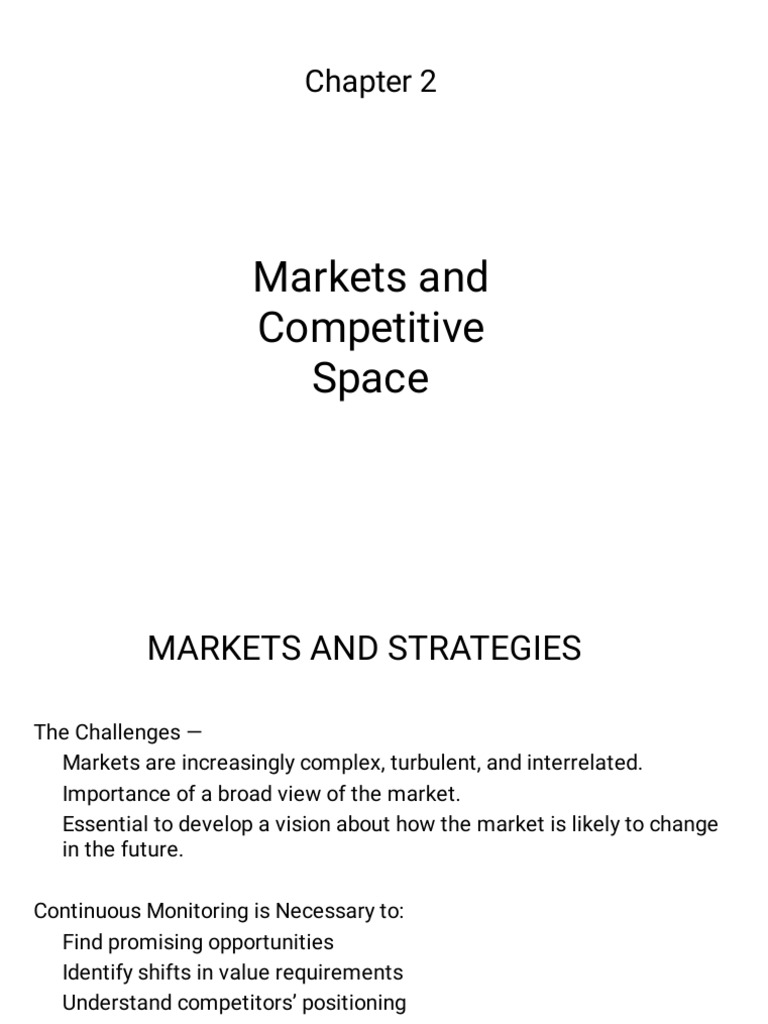 Chapter 2

Markets and Competitive Space

MARKETS AND STRATEGIES

The Challenges —

Markets are increasingly complex, turbulent, and interrelated.

Importance of a broad view of the market.

Essential to develop a vision about how the market is likely to change in the future.

Continuous Monitoring is Necessary to:

Find promising opportunities

Identify shifts in value requirements

Understand competitors' positioning